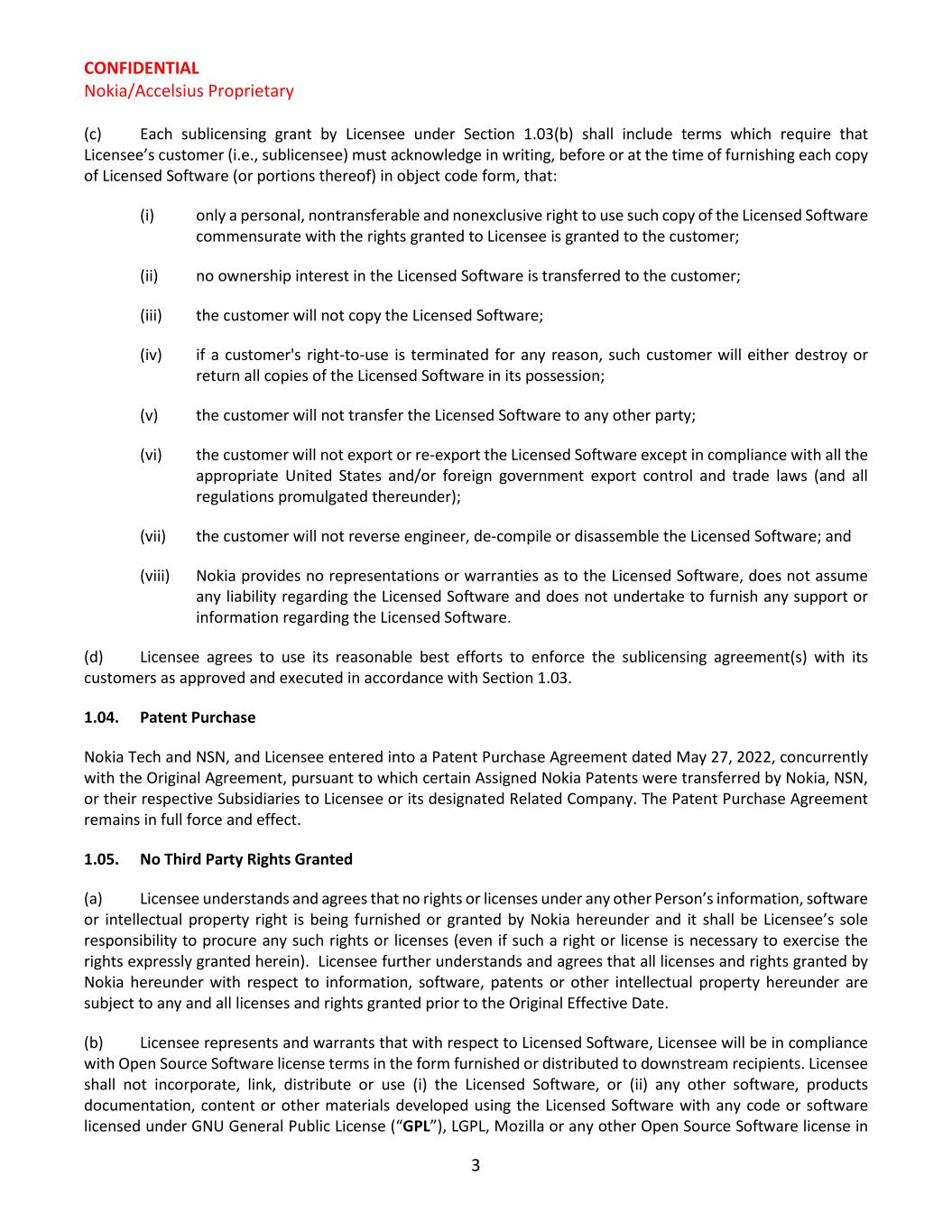 CONFIDENTIAL
Nokia/Accelsius Proprietary

(c) Each sublicensing grant by Licensee under Section 1.03(b) shall include terms which require that Licensee's customer (i.e., sublicensee) must acknowledge in writing, before or at the time of furnishing each copy of Licensed Software (or portions thereof) in object code form, that:

(i) only a personal, nontransferable and nonexclusive right to use such copy of the Licensed Software commensurate with the rights granted to Licensee is granted to the customer;

(ii) no ownership interest in the Licensed Software is transferred to the customer;

(iii) the customer will not copy the Licensed Software;

(iv) if a customer's right-to-use is terminated for any reason, such customer will either destroy or return all copies of the Licensed Software in its possession;

(v) the customer will not transfer the Licensed Software to any other party;

(vi) the customer will not export or re-export the Licensed Software except in compliance with all the appropriate United States and/or foreign government export control and trade laws (and all regulations promulgated thereunder);

(vii) the customer will not reverse engineer, de-compile or disassemble the Licensed Software; and

(viii) Nokia provides no representations or warranties as to the Licensed Software, does not assume any liability regarding the Licensed Software and does not undertake to furnish any support or information regarding the Licensed Software.

(d) Licensee agrees to use its reasonable best efforts to enforce the sublicensing agreement(s) with its customers as approved and executed in accordance with Section 1.03.

1.04. Patent Purchase

Nokia Tech and NSN, and Licensee entered into a Patent Purchase Agreement dated May 27, 2022, concurrently with the Original Agreement, pursuant to which certain Assigned Nokia Patents were transferred by Nokia, NSN, or their respective Subsidiaries to Licensee or its designated Related Company. The Patent Purchase Agreement remains in full force and effect.

1.05. No Third Party Rights Granted

(a) Licensee understands and agrees that no rights or licenses under any other Person's information, software or intellectual property right is being furnished or granted by Nokia hereunder and it shall be Licensee's sole responsibility to procure any such rights or licenses (even if such a right or license is necessary to exercise the rights expressly granted herein). Licensee further understands and agrees that all licenses and rights granted by Nokia hereunder with respect to information, software, patents or other intellectual property hereunder are subject to any and all licenses and rights granted prior to the Original Effective Date.

(b) Licensee represents and warrants that with respect to Licensed Software, Licensee will be in compliance with Open Source Software license terms in the form furnished or distributed to downstream recipients. Licensee shall not incorporate, link, distribute or use (i) the Licensed Software, or (ii) any other software, products documentation, content or other materials developed using the Licensed Software with any code or software licensed under GNU General Public License ("GPL"), LGPL, Mozilla or any other Open Source Software license in

3